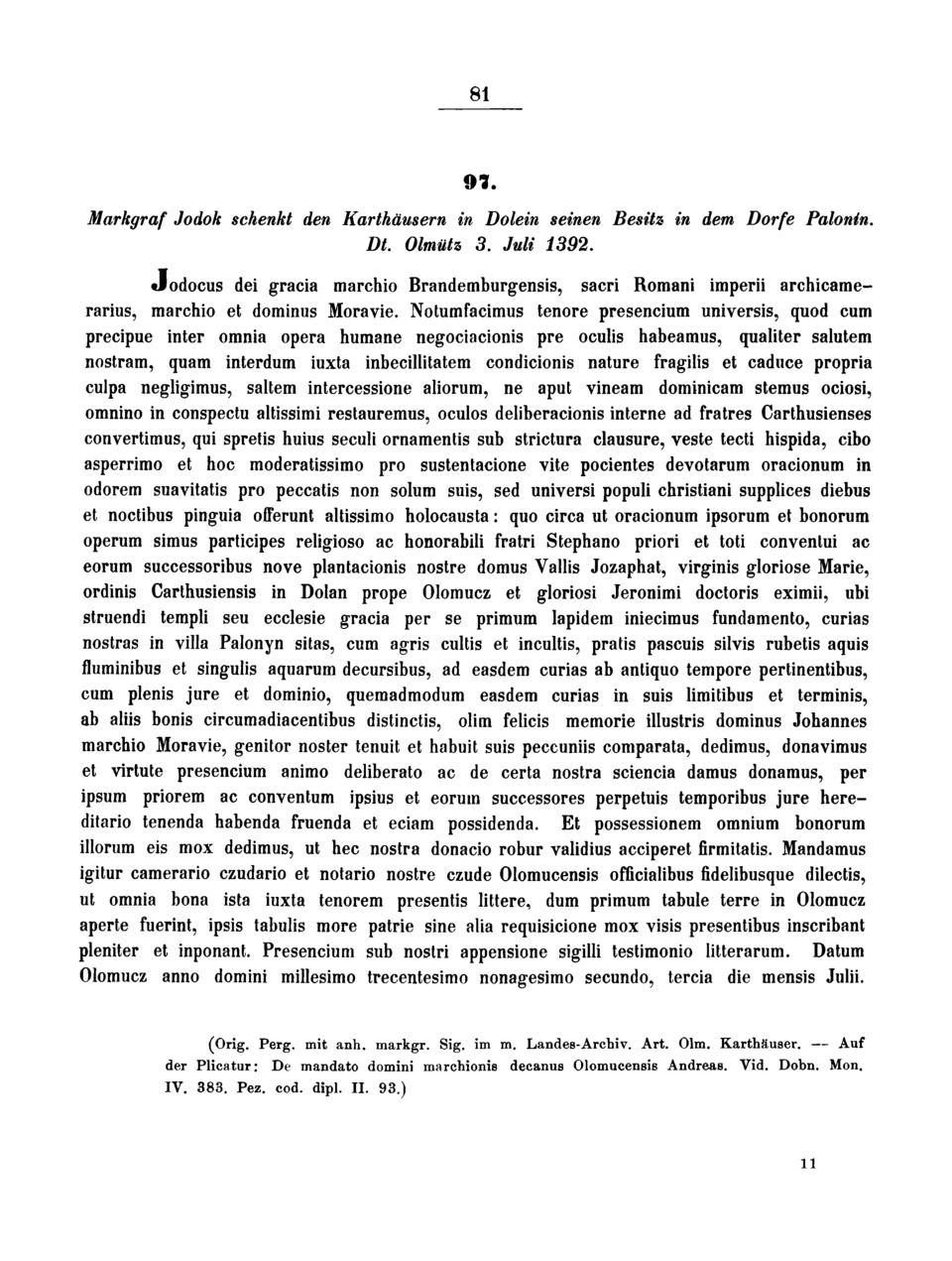 81

97.

Markgraf Jodok schenkt den Karthäusern in Dolein seinen Besitz in dem Dorfe Palonin. Dt. Olmütz 3. Juli 1392.

Jodocus dei gracia marchio Brandemburgensis, sacri Romani imperii archicamerarius, marchio et dominus Moravie. Notumfacimus tenore presencium universis, quod cum precipue inter omnia opera humane negociacionis pre oculis habeamus, qualiter salutem nostram, quam interdum iuxta inbecillitatem condicionis nature fragilis et caduce propria culpa negligimus, saltem intercessione aliorum, ne aput vineam dominicam stemus ociosi, omnino in conspectu altissimi restauremus, oculos deliberacionis interne ad fratres Carthusienses convertimus, qui spretis huius seculi ornamentis sub strictura clausure, veste tecti hispida, cibo asperrimo et hoc moderatissimo pro sustentacione vite pocientes devotarum oracionum in odorem suavitatis pro peccatis non solum suis, sed universi populi christiani supplices diebus et noctibus pinguia offerunt altissimo holocausta: quo circa ut oracionum ipsorum et bonorum operum simus participes religioso ac honorabili fratri Stephano priori et toti conventui ac eorum successoribus nove plantacionis nostre domus Vallis Jozaphat, virginis gloriose Marie, ordinis Carthusiensis in Dolan prope Olomucz et gloriosi Jeronimi doctoris eximii, ubi struendi templi seu ecclesie gracia per se primum lapidem iniecimus fundamento, curias nostras in villa Palonyn sitas, cum agris cultis et incultis, pratis pascuis silvis rubetis aquis fluminibus et singulis aquarum decursibus, ad easdem curias ab antiquo tempore pertinentibus, cum plenis jure et dominio, quemadmodum easdem curias in suis limitibus et terminis, ab aliis bonis circumadiacentibus distinctis, olim felicis memorie illustris dominus Johannes marchio Moravie, genitor noster tenuit et habuit suis peccuniis comparata, dedimus, donavimus et virtute presencium animo deliberato ac de certa nostra sciencia damus donamus, per ipsum priorem ac conventum ipsius et eorum successores perpetuis temporibus jure hereditario tenenda habenda fruenda et eciam possidenda. Et possessionem omnium bonorum illorum eis mox dedimus, ut hec nostra donacio robur validius acciperet firmitatis. Mandamus igitur camerario czudario et notario nostre czude Olomucensis officialibus fidelibusque dilectis, ut omnia bona ista iuxta tenorem presentis littere, dum primum tabule terre in Olomucz aperte fuerint, ipsis tabulis more patrie sine alia requisicione mox visis presentibus inscribant pleniter et inponant. Presencium sub nostri appensione sigilli testimonio litterarum. Datum Olomucz anno domini millesimo trecentesimo nonagesimo secundo, tercia die mensis Julii.

(Orig. Perg. mit anh. markgr. Sig. im m. Landes-Archiv. Art. Olm. Karthäuser. — Auf der Plicatur: De mandato domini marchionis decanus Olomucensis Andreas. Vid. Dobn. Mon. IV. 383. Pez. cod. dipl. II. 93.)

11